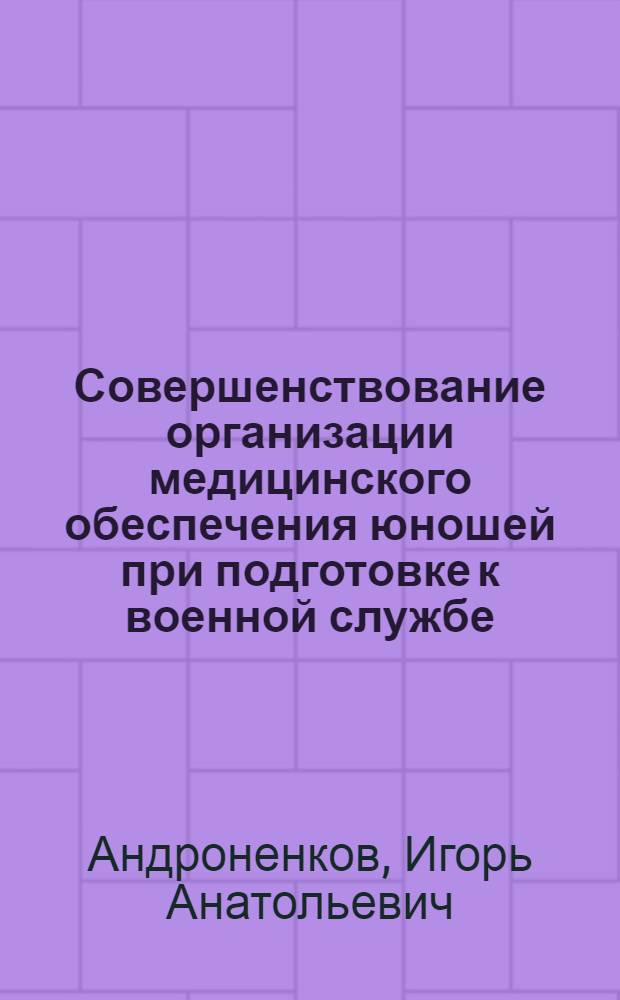 Совершенствование организации медицинского обеспечения юношей при подготовке к военной службе

Андроненков, Игорь Анатольевич